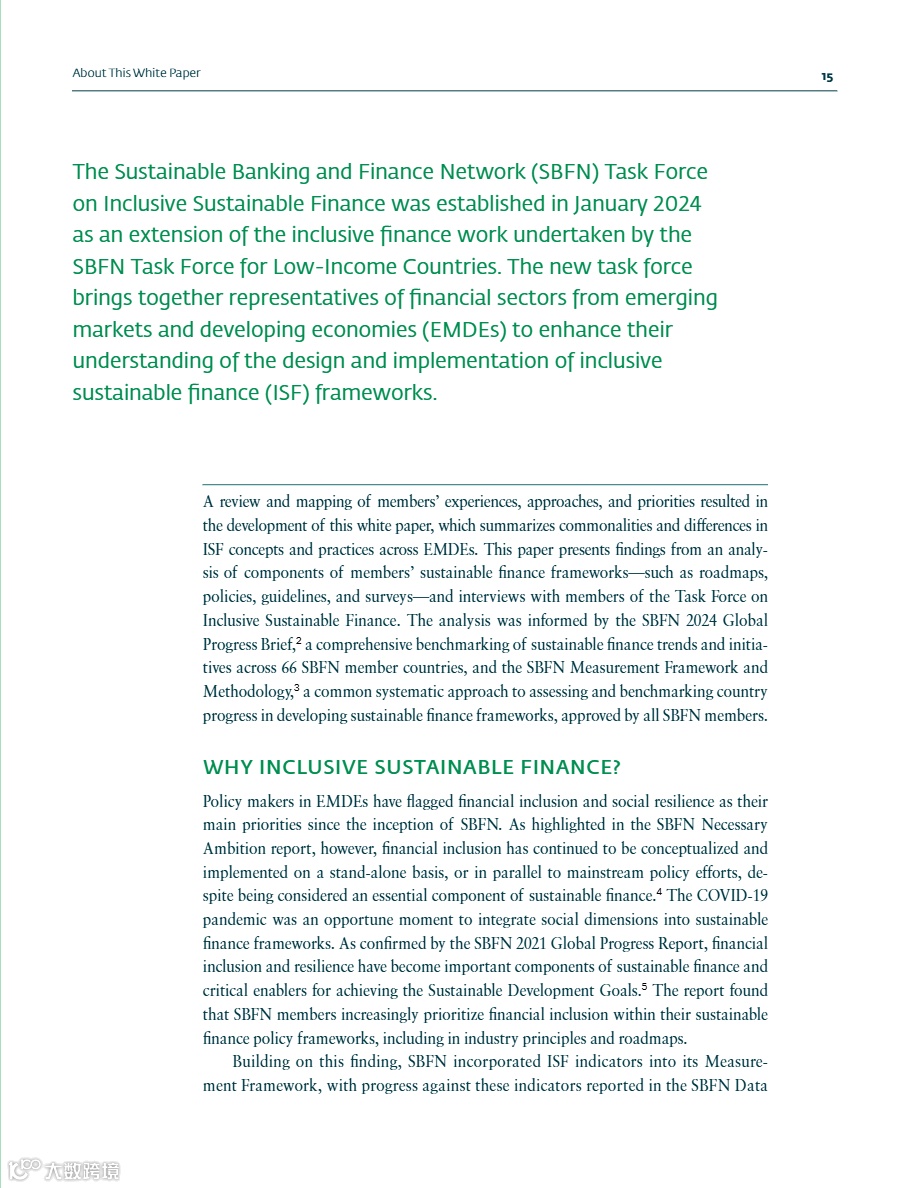 About This White Paper

15

The Sustainable Banking and Finance Network (SBFN) Task Force on Inclusive Sustainable Finance was established in January 2024 as an extension of the inclusive finance work undertaken by the SBFN Task Force for Low-Income Countries. The new task force brings together representatives of financial sectors from emerging markets and developing economies (EMDEs) to enhance their understanding of the design and implementation of inclusive sustainable finance (ISF) frameworks.

A review and mapping of members' experiences, approaches, and priorities resulted in the development of this white paper, which summarizes commonalities and differences in ISF concepts and practices across EMDEs. This paper presents findings from an analysis of components of members' sustainable finance frameworks—such as roadmaps, policies, guidelines, and surveys—and interviews with members of the Task Force on Inclusive Sustainable Finance. The analysis was informed by the SBFN 2024 Global Progress Brief,$^2$ a comprehensive benchmarking of sustainable finance trends and initiatives across 66 SBFN member countries, and the SBFN Measurement Framework and Methodology,$^3$ a common systematic approach to assessing and benchmarking country progress in developing sustainable finance frameworks, approved by all SBFN members.

WHY INCLUSIVE SUSTAINABLE FINANCE?

Policy makers in EMDEs have flagged financial inclusion and social resilience as their main priorities since the inception of SBFN. As highlighted in the SBFN Necessary Ambition report, however, financial inclusion has continued to be conceptualized and implemented on a stand-alone basis, or in parallel to mainstream policy efforts, despite being considered an essential component of sustainable finance.$^4$ The COVID-19 pandemic was an opportune moment to integrate social dimensions into sustainable finance frameworks. As confirmed by the SBFN 2021 Global Progress Report, financial inclusion and resilience have become important components of sustainable finance and critical enablers for achieving the Sustainable Development Goals.$^5$ The report found that SBFN members increasingly prioritize financial inclusion within their sustainable finance policy frameworks, including in industry principles and roadmaps.

Building on this finding, SBFN incorporated ISF indicators into its Measurement Framework, with progress against these indicators reported in the SBFN Data

大数跨境